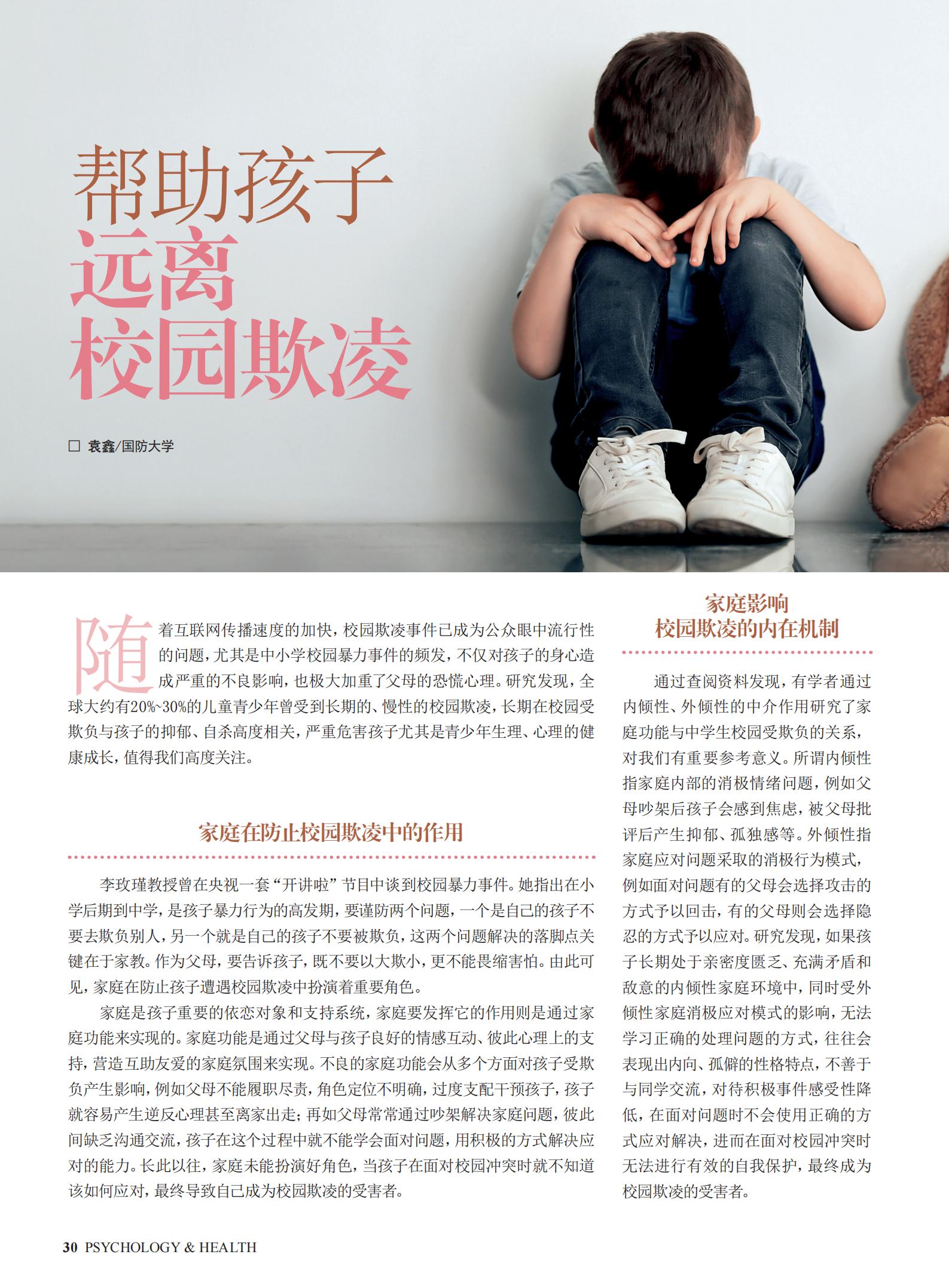 帮助孩子
远离
校园欺凌

☐ 袁鑫/国防大学

随着互联网传播速度的加快，校园欺凌事件已成为公众眼中流行性的问题，尤其是中小学校园暴力事件的频发，不仅对孩子的身心造成严重的不良影响，也极大加重了父母的恐慌心理。研究发现，全球大约有20%~30%的儿童青少年曾受到长期的、慢性的校园欺凌，长期在校园受欺负与孩子的抑郁、自杀高度相关，严重危害孩子尤其是青少年生理、心理的健康成长，值得我们高度关注。

家庭在防止校园欺凌中的作用

李玫瑾教授曾在央视一套“开讲啦”节目中谈到校园暴力事件。她指出在小学后期到中学，是孩子暴力行为的高发期，要谨防两个问题，一个是自己的孩子不要去欺负别人，另一个就是自己的孩子不要被欺负，这两个问题解决的落脚点关键在于家教。作为父母，要告诉孩子，既不要以大欺小，更不能畏缩害怕。由此可见，家庭在防止孩子遭遇校园欺凌中扮演着重要角色。

家庭是孩子重要的依恋对象和支持系统，家庭要发挥它的作用则是通过家庭功能来实现的。家庭功能是通过父母与孩子良好的情感互动、彼此心理上的支持，营造互助友爱的家庭氛围来实现。不良的家庭功能会从多个方面对孩子受欺负产生影响，例如父母不能履职尽责，角色定位不明确，过度支配干预孩子，孩子就容易产生逆反心理甚至离家出走；再如父母常常通过吵架解决家庭问题，彼此间缺乏沟通交流，孩子在这个过程中就不能学会面对问题，用积极的方式解决应对的能力。长此以往，家庭未能扮演好角色，当孩子在面对校园冲突时就不知道该如何应对，最终导致自己成为校园欺凌的受害者。

家庭影响
校园欺凌的内在机制

通过查阅资料发现，有学者通过内倾性、外倾性的中介作用研究了家庭功能与中学生校园受欺负的关系，对我们有重要参考意义。所谓内倾性指家庭内部的消极情绪问题，例如父母吵架后孩子会感到焦虑，被父母批评后产生抑郁、孤独感等。外倾性指家庭应对问题采取的消极行为模式，例如面对问题有的父母会选择攻击的方式予以回击，有的父母则会选择隐忍的方式予以应对。研究发现，如果孩子长期处于亲密度匮乏、充满矛盾和敌意的内倾性家庭环境中，同时受外倾性家庭消极应对模式的影响，无法学习正确的处理问题的方式，往往会表现出内向、孤僻的性格特点，不善于与同学交流，对待积极事件感受性降低，在面对问题时不会使用正确的方式应对解决，进而在面对校园冲突时无法进行有效的自我保护，最终成为校园欺凌的受害者。

30 PSYCHOLOGY & HEALTH